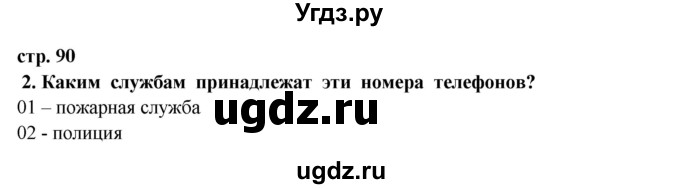 Угдз.ру

стр. 90

2. Каким службам принадлежат эти номера телефонов?

01 – пожарная служба

ugdz.ru

02 - полиция

ugdz.ru